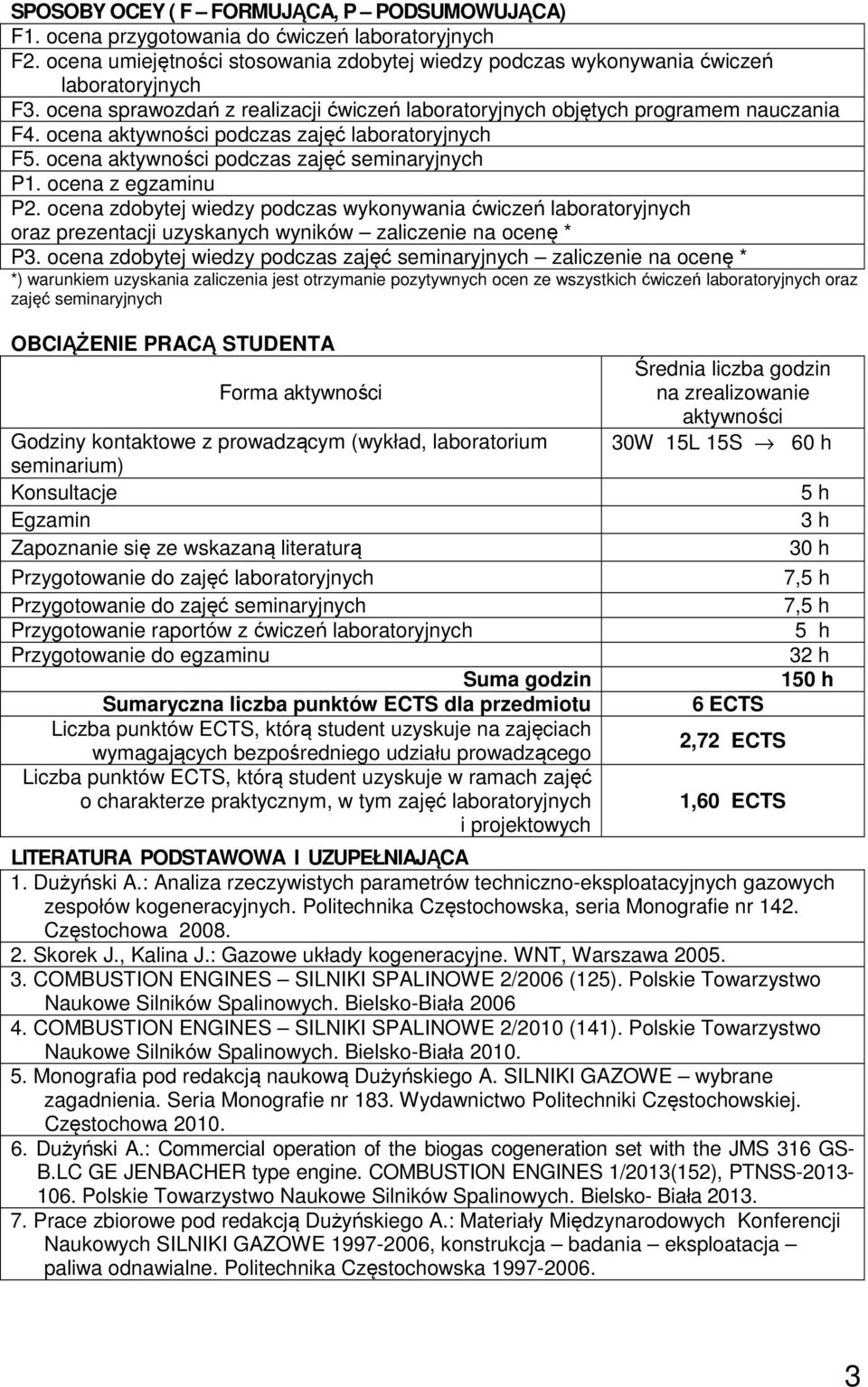 SPOSOBY OCEY ( F – FORMUJĄCA, P – PODSUMOWUJĄCA)
F1. ocena przygotowania do ćwiczeń laboratoryjnych
F2. ocena umiejętności stosowania zdobytej wiedzy podczas wykonywania ćwiczeń laboratoryjnych
F3. ocena sprawozdań z realizacji ćwiczeń laboratoryjnych objętych programem nauczania
F4. ocena aktywności podczas zajęć laboratoryjnych
F5. ocena aktywności podczas zajęć seminaryjnych
P1. ocena z egzaminu
P2. ocena zdobytej wiedzy podczas wykonywania ćwiczeń laboratoryjnych oraz prezentacji uzyskanych wyników – zaliczenie na ocenę *
P3. ocena zdobytej wiedzy podczas zajęć seminaryjnych – zaliczenie na ocenę *
*) warunkiem uzyskania zaliczenia jest otrzymanie pozytywnych ocen ze wszystkich ćwiczeń laboratoryjnych oraz zajęć seminaryjnych

OBCIĄŻENIE PRACĄ STUDENTA

| Forma aktywności | Średnia liczba godzin na zrealizowanie aktywności |
|---|---|
| Godziny kontaktowe z prowadzącym (wykład, laboratorium seminarium) | 30W 15L 15S $\rightarrow$ 60 h |
| Konsultacje | 5 h |
| Egzamin | 3 h |
| Zapoznanie się ze wskazaną literaturą | 30 h |
| Przygotowanie do zajęć laboratoryjnych | 7,5 h |
| Przygotowanie do zajęć seminaryjnych | 7,5 h |
| Przygotowanie raportów z ćwiczeń laboratoryjnych | 5 h |
| Przygotowanie do egzaminu | 32 h |
| Suma godzin | 150 h |
| Sumaryczna liczba punktów ECTS dla przedmiotu | 6 ECTS |
| Liczba punktów ECTS, którą student uzyskuje na zajęciach wymagających bezpośredniego udziału prowadzącego | 2,72 ECTS |
| Liczba punktów ECTS, którą student uzyskuje w ramach zajęć o charakterze praktycznym, w tym zajęć laboratoryjnych i projektowych | 1,60 ECTS |

LITERATURA PODSTAWOWA I UZUPEŁNIAJĄCA
1. Dużyński A.: Analiza rzeczywistych parametrów techniczno-eksploatacyjnych gazowych zespołów kogeneracyjnych. Politechnika Częstochowska, seria Monografie nr 142. Częstochowa 2008.
2. Skorek J., Kalina J.: Gazowe układy kogeneracyjne. WNT, Warszawa 2005.
3. COMBUSTION ENGINES – SILNIKI SPALINOWE 2/2006 (125). Polskie Towarzystwo Naukowe Silników Spalinowych. Bielsko-Biała 2006
4. COMBUSTION ENGINES – SILNIKI SPALINOWE 2/2010 (141). Polskie Towarzystwo Naukowe Silników Spalinowych. Bielsko-Biała 2010.
5. Monografia pod redakcją naukową Dużyńskiego A. SILNIKI GAZOWE – wybrane zagadnienia. Seria Monografie nr 183. Wydawnictwo Politechniki Częstochowskiej. Częstochowa 2010.
6. Dużyński A.: Commercial operation of the biogas cogeneration set with the JMS 316 GS-B.LC GE JENBACHER type engine. COMBUSTION ENGINES 1/2013(152), PTNSS-2013-106. Polskie Towarzystwo Naukowe Silników Spalinowych. Bielsko- Biała 2013.
7. Prace zbiorowe pod redakcją Dużyńskiego A.: Materiały Międzynarodowych Konferencji Naukowych SILNIKI GAZOWE 1997-2006, konstrukcja – badania – eksploatacja – paliwa odnawialne. Politechnika Częstochowska 1997-2006.

3